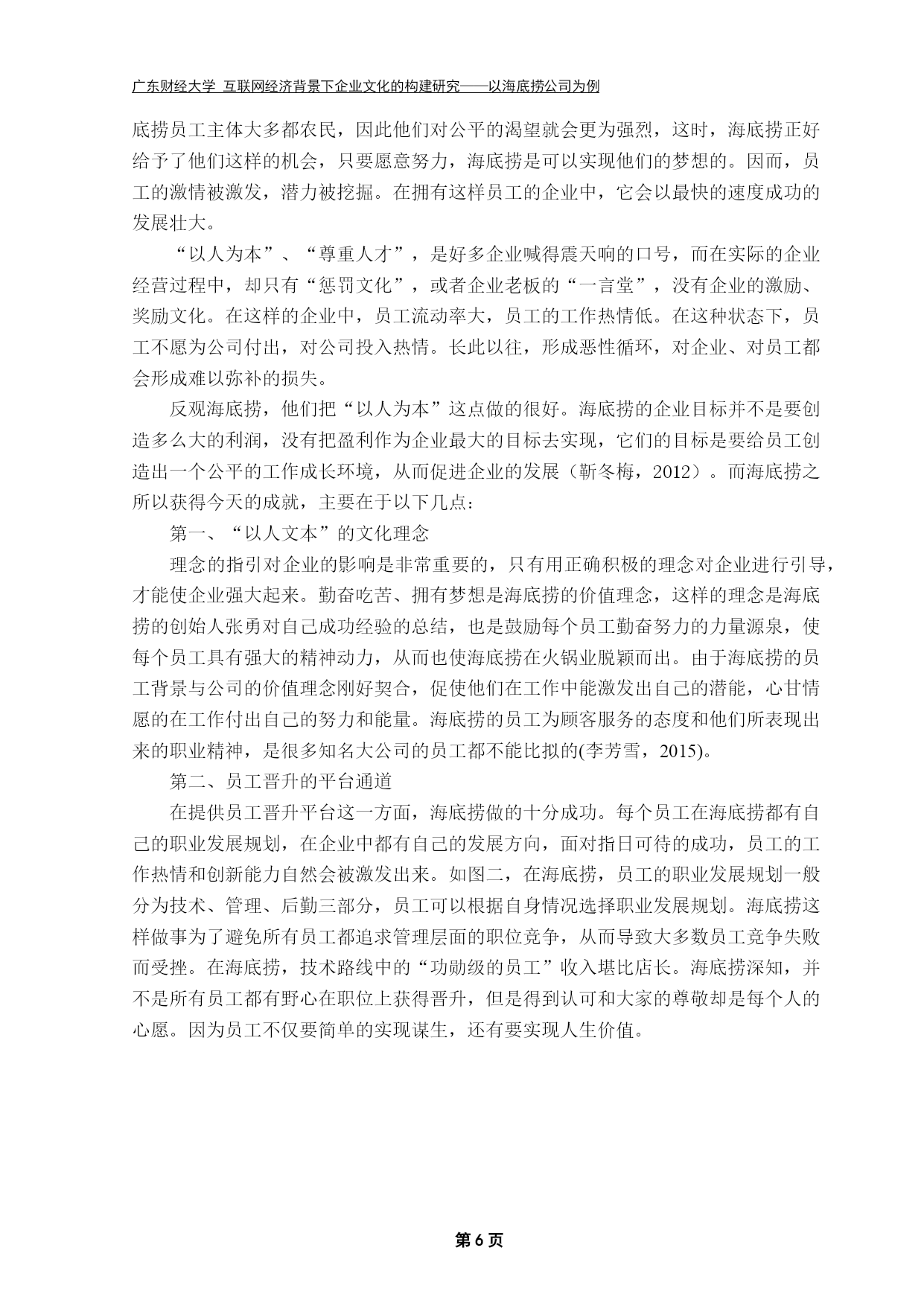 广东财经大学 互联网经济背景下企业文化的构建研究——以海底捞公司为例

底捞员工主体大多都农民，因此他们对公平的渴望就会更为强烈，这时，海底捞正好给予了他们这样的机会，只要愿意努力，海底捞是可以实现他们的梦想的。因而，员工的激情被激发，潜力被挖掘。在拥有这样员工的企业中，它会以最快的速度成功的发展壮大。

“以人为本”、“尊重人才”，是好多企业喊得震天响的口号，而在实际的企业经营过程中，却只有“惩罚文化”，或者企业老板的“一言堂”，没有企业的激励、奖励文化。在这样的企业中，员工流动率大，员工的工作热情低。在这种状态下，员工不愿为公司付出，对公司投入热情。长此以往，形成恶性循环，对企业、对员工都会形成难以弥补的损失。

反观海底捞，他们把“以人为本”这点做的很好。海底捞的企业目标并不是要创造多么大的利润，没有把盈利作为企业最大的目标去实现，它们的目标是要给员工创造出一个公平的工作成长环境，从而促进企业的发展（靳冬梅，2012）。而海底捞之所以获得今天的成就，主要在于以下几点：

第一、“以人文本”的文化理念

理念的指引对企业的影响是非常重要的，只有用正确积极的理念对企业进行引导，才能使企业强大起来。勤奋吃苦、拥有梦想是海底捞的价值理念，这样的理念是海底捞的创始人张勇对自己成功经验的总结，也是鼓励每个员工勤奋努力的力量源泉，使每个员工具有强大的精神动力，从而也使海底捞在火锅业脱颖而出。由于海底捞的员工背景与公司的价值理念刚好契合，促使他们在工作中能激发出自己的潜能，心甘情愿的在工作付出自己的努力和能量。海底捞的员工为顾客服务的态度和他们所表现出来的职业精神，是很多知名大公司的员工都不能比拟的(李芳雪，2015)。

第二、员工晋升的平台通道

在提供员工晋升平台这一方面，海底捞做的十分成功。每个员工在海底捞都有自己的职业发展规划，在企业中都有自己的发展方向，面对指日可待的成功，员工的工作热情和创新能力自然会被激发出来。如图二，在海底捞，员工的职业发展规划一般分为技术、管理、后勤三部分，员工可以根据自身情况选择职业发展规划。海底捞这样做事为了避免所有员工都追求管理层面的职位竞争，从而导致大多数员工竞争失败而受挫。在海底捞，技术路线中的“功勋级的员工”收入堪比店长。海底捞深知，并不是所有员工都有野心在职位上获得晋升，但是得到认可和大家的尊敬却是每个人的心愿。因为员工不仅要简单的实现谋生，还有要实现人生价值。

第 6 页